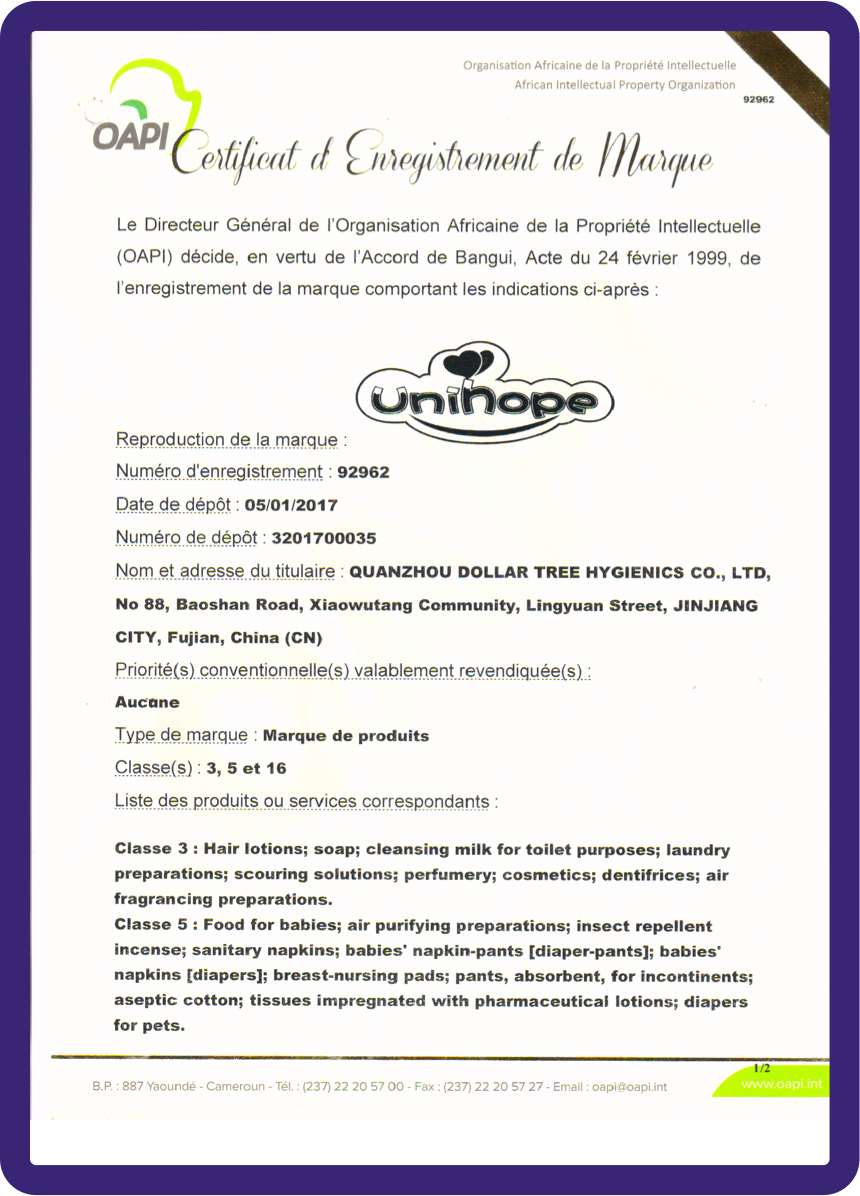 Organisation Africaine de la Propriété Intellectuelle
African Intellectual Property Organization
92962

OAPI Certificat d'Enregistrement de Marque

Le Directeur Général de l'Organisation Africaine de la Propriété Intellectuelle (OAPI) décide, en vertu de l'Accord de Bangui, Acte du 24 février 1999, de l'enregistrement de la marque comportant les indications ci-après :

Unihope

Reproduction de la marque :

Numéro d'enregistrement : 92962

Date de dépôt : 05/01/2017

Numéro de dépôt : 3201700035

Nom et adresse du titulaire : QUANZHOU DOLLAR TREE HYGIENICS CO., LTD, No 88, Baoshan Road, Xiaowutang Community, Lingyuan Street, JINJIANG CITY, Fujian, China (CN)

Priorité(s) conventionnelle(s) valablement revendiquée(s) :

Aucune

Type de marque : Marque de produits

Classe(s) : 3, 5 et 16

Liste des produits ou services correspondants :

Classe 3 : Hair lotions; soap; cleansing milk for toilet purposes; laundry preparations; scouring solutions; perfumery; cosmetics; dentifrices; air fragrancing preparations.
Classe 5 : Food for babies; air purifying preparations; insect repellent incense; sanitary napkins; babies' napkin-pants [diaper-pants]; babies' napkins [diapers]; breast-nursing pads; pants, absorbent, for incontinents; aseptic cotton; tissues impregnated with pharmaceutical lotions; diapers for pets.

1/2

B.P. : 887 Yaoundé - Cameroun - Tél. : (237) 22 20 57 00 - Fax : (237) 22 20 57 27 - Email : oapi@oapi.int

www.oapi.int